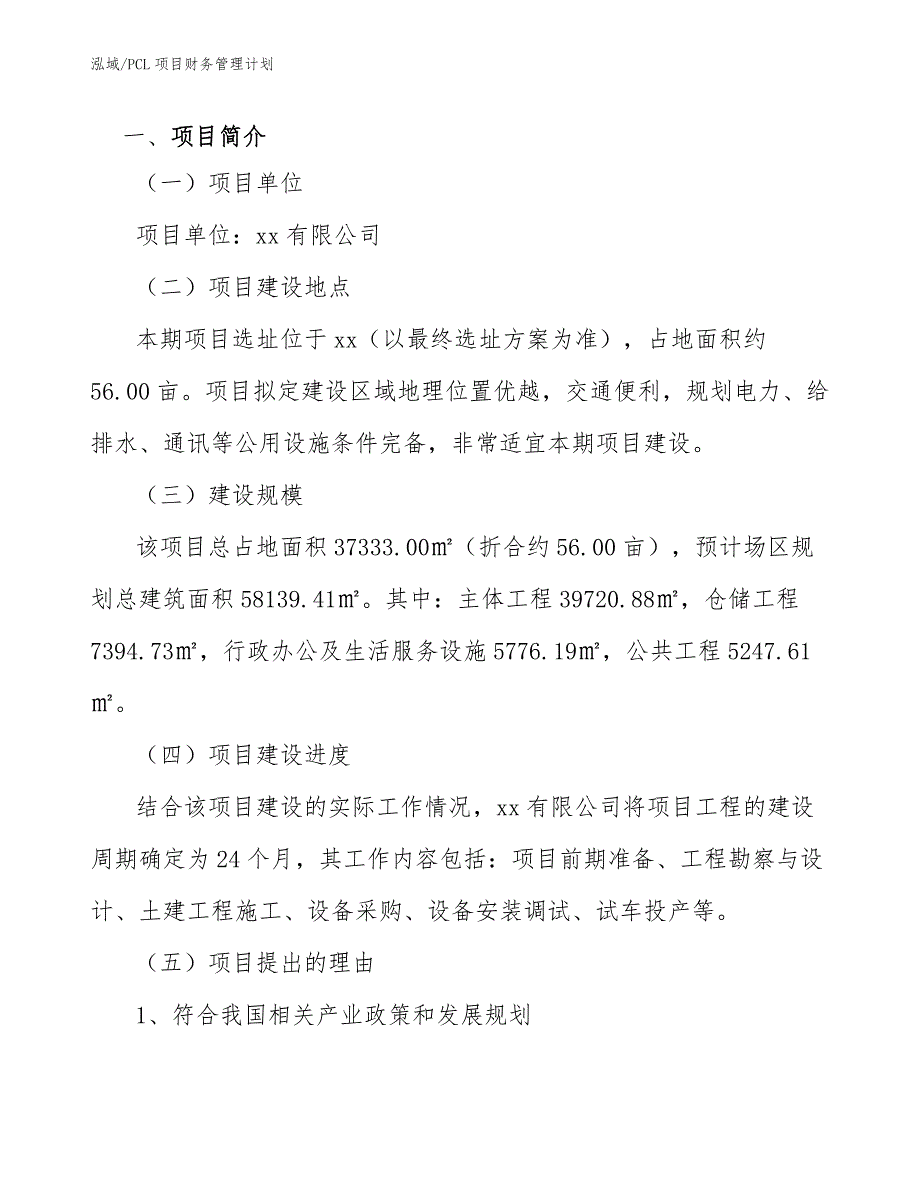 泓域/PCL 项目财务管理计划

一、项目简介

（一）项目单位

项目单位：xx 有限公司

（二）项目建设地点

本期项目选址位于 xx（以最终选址方案为准），占地面积约 56.00 亩。项目拟定建设区域地理位置优越，交通便利，规划电力、给排水、通讯等公用设施条件完备，非常适宜本期项目建设。

（三）建设规模

该项目总占地面积 37333.00㎡（折合约 56.00 亩），预计场区规划总建筑面积 58139.41㎡。其中：主体工程 39720.88㎡，仓储工程 7394.73㎡，行政办公及生活服务设施 5776.19㎡，公共工程 5247.61㎡。

（四）项目建设进度

结合该项目建设的实际工作情况，xx 有限公司将项目工程的建设周期确定为 24 个月，其工作内容包括：项目前期准备、工程勘察与设计、土建工程施工、设备采购、设备安装调试、试车投产等。

（五）项目提出的理由

1、符合我国相关产业政策和发展规划